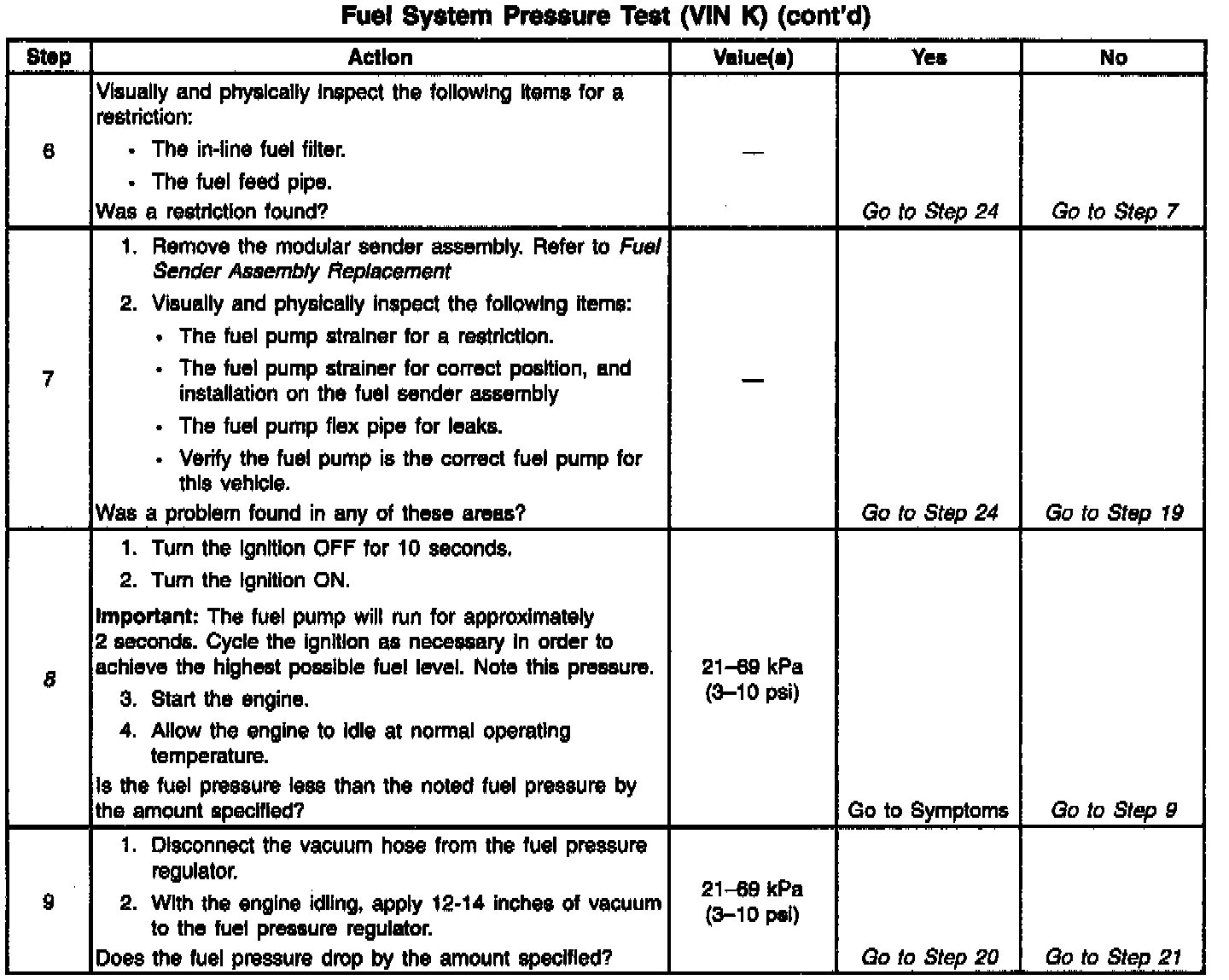 Fuel System Pressure Test (VIN K) (cont'd)

| Step | Action | Value(s) | Yes | No |
|---|---|---|---|---|
| 6 | Visually and physically inspect the following items for a restriction: • The in-line fuel filter. • The fuel feed pipe. Was a restriction found? | — | Go to Step 24 | Go to Step 7 |
| 7 | 1. Remove the modular sender assembly. Refer to Fuel Sender Assembly Replacement 2. Visually and physically inspect the following items: • The fuel pump strainer for a restriction. • The fuel pump strainer for correct position, and installation on the fuel sender assembly • The fuel pump flex pipe for leaks. • Verify the fuel pump is the correct fuel pump for this vehicle. Was a problem found in any of these areas? | — | Go to Step 24 | Go to Step 19 |
| 8 | 1. Turn the ignition OFF for 10 seconds. 2. Turn the ignition ON. Important: The fuel pump will run for approximately 2 seconds. Cycle the ignition as necessary in order to achieve the highest possible fuel level. Note this pressure. 3. Start the engine. 4. Allow the engine to idle at normal operating temperature. Is the fuel pressure less than the noted fuel pressure by the amount specified? | 21–69 kPa (3–10 psi) | Go to Symptoms | Go to Step 9 |
| 9 | 1. Disconnect the vacuum hose from the fuel pressure regulator. 2. With the engine idling, apply 12-14 inches of vacuum to the fuel pressure regulator. Does the fuel pressure drop by the amount specified? | 21–69 kPa (3–10 psi) | Go to Step 20 | Go to Step 21 |